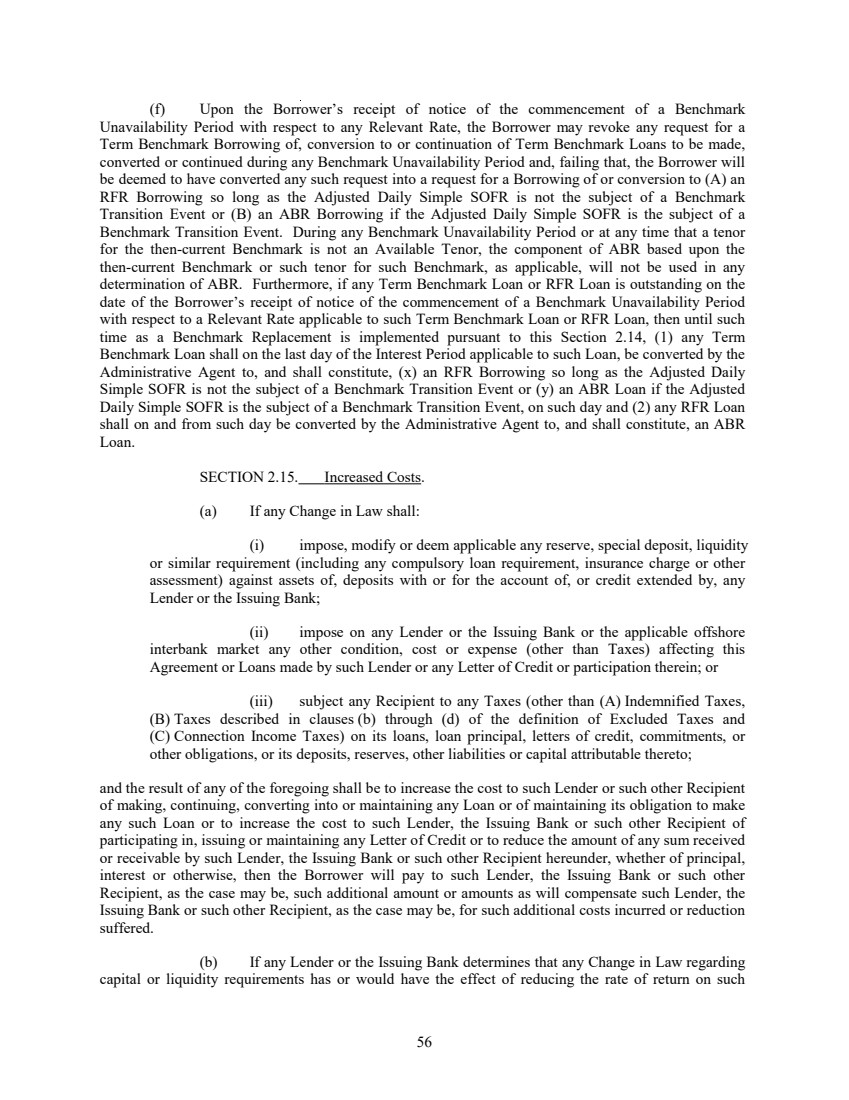 (f) Upon the Borrower's receipt of notice of the commencement of a Benchmark Unavailability Period with respect to any Relevant Rate, the Borrower may revoke any request for a Term Benchmark Borrowing of, conversion to or continuation of Term Benchmark Loans to be made, converted or continued during any Benchmark Unavailability Period and, failing that, the Borrower will be deemed to have converted any such request into a request for a Borrowing of or conversion to (A) an RFR Borrowing so long as the Adjusted Daily Simple SOFR is not the subject of a Benchmark Transition Event or (B) an ABR Borrowing if the Adjusted Daily Simple SOFR is the subject of a Benchmark Transition Event. During any Benchmark Unavailability Period or at any time that a tenor for the then-current Benchmark is not an Available Tenor, the component of ABR based upon the then-current Benchmark or such tenor for such Benchmark, as applicable, will not be used in any determination of ABR. Furthermore, if any Term Benchmark Loan or RFR Loan is outstanding on the date of the Borrower's receipt of notice of the commencement of a Benchmark Unavailability Period with respect to a Relevant Rate applicable to such Term Benchmark Loan or RFR Loan, then until such time as a Benchmark Replacement is implemented pursuant to this Section 2.14, (1) any Term Benchmark Loan shall on the last day of the Interest Period applicable to such Loan, be converted by the Administrative Agent to, and shall constitute, (x) an RFR Borrowing so long as the Adjusted Daily Simple SOFR is not the subject of a Benchmark Transition Event or (y) an ABR Loan if the Adjusted Daily Simple SOFR is the subject of a Benchmark Transition Event, on such day and (2) any RFR Loan shall on and from such day be converted by the Administrative Agent to, and shall constitute, an ABR Loan.

SECTION 2.15. Increased Costs.

(a) If any Change in Law shall:

(i) impose, modify or deem applicable any reserve, special deposit, liquidity or similar requirement (including any compulsory loan requirement, insurance charge or other assessment) against assets of, deposits with or for the account of, or credit extended by, any Lender or the Issuing Bank;

(ii) impose on any Lender or the Issuing Bank or the applicable offshore interbank market any other condition, cost or expense (other than Taxes) affecting this Agreement or Loans made by such Lender or any Letter of Credit or participation therein; or

(iii) subject any Recipient to any Taxes (other than (A) Indemnified Taxes, (B) Taxes described in clauses (b) through (d) of the definition of Excluded Taxes and (C) Connection Income Taxes) on its loans, loan principal, letters of credit, commitments, or other obligations, or its deposits, reserves, other liabilities or capital attributable thereto;

and the result of any of the foregoing shall be to increase the cost to such Lender or such other Recipient of making, continuing, converting into or maintaining any Loan or of maintaining its obligation to make any such Loan or to increase the cost to such Lender, the Issuing Bank or such other Recipient of participating in, issuing or maintaining any Letter of Credit or to reduce the amount of any sum received or receivable by such Lender, the Issuing Bank or such other Recipient hereunder, whether of principal, interest or otherwise, then the Borrower will pay to such Lender, the Issuing Bank or such other Recipient, as the case may be, such additional amount or amounts as will compensate such Lender, the Issuing Bank or such other Recipient, as the case may be, for such additional costs incurred or reduction suffered.

(b) If any Lender or the Issuing Bank determines that any Change in Law regarding capital or liquidity requirements has or would have the effect of reducing the rate of return on such

56